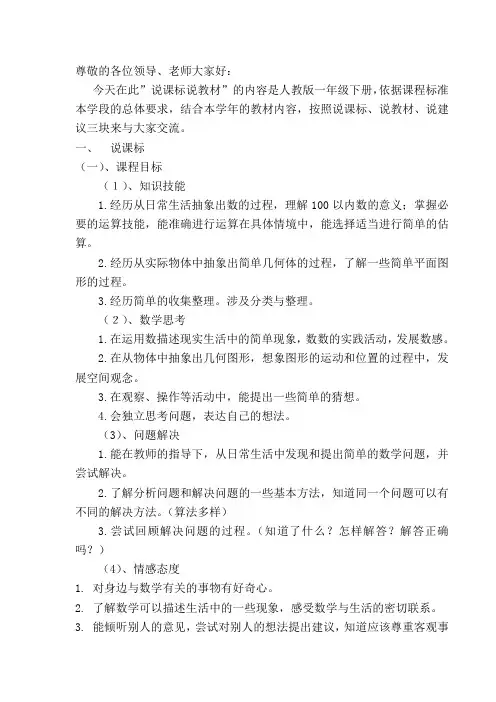 尊敬的各位领导、老师大家好：

今天在此”说课标说教材”的内容是人教版一年级下册，依据课程标准本学段的总体要求，结合本学年的教材内容，按照说课标、说教材、说建议三块来与大家交流。

一、　说课标

（一）、课程目标

（1）、知识技能

1.经历从日常生活抽象出数的过程，理解 100 以内数的意义；掌握必要的运算技能，能准确进行运算在具体情境中，能选择适当进行简单的估算。

2.经历从实际物体中抽象出简单几何体的过程，了解一些简单平面图形的过程。

3.经历简单的收集整理。涉及分类与整理。

（2）、数学思考

1.在运用数描述现实生活中的简单现象，数数的实践活动，发展数感。

2.在从物体中抽象出几何图形，想象图形的运动和位置的过程中，发展空间观念。

3.在观察、操作等活动中，能提出一些简单的猜想。

4.会独立思考问题，表达自己的想法。

（3）、问题解决

1.能在教师的指导下，从日常生活中发现和提出简单的数学问题，并尝试解决。

2.了解分析问题和解决问题的一些基本方法，知道同一个问题可以有不同的解决方法。（算法多样）

3.尝试回顾解决问题的过程。（知道了什么？怎样解答？解答正确吗？）

（4）、情感态度

1. 对身边与数学有关的事物有好奇心。

2. 了解数学可以描述生活中的一些现象，感受数学与生活的密切联系。

3. 能倾听别人的意见，尝试对别人的想法提出建议，知道应该尊重客观事